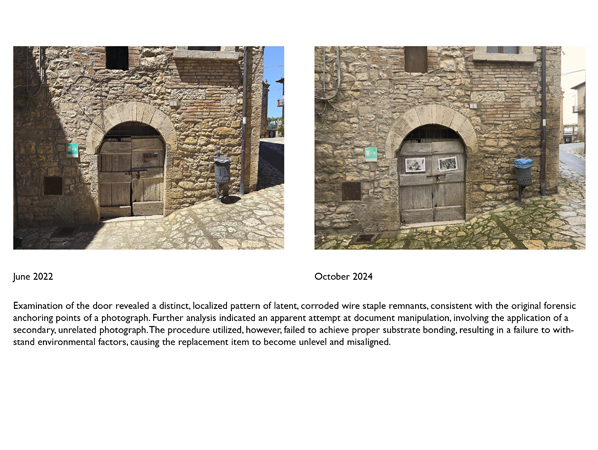 June 2022

October 2024

Examination of the door revealed a distinct, localized pattern of latent, corroded wire staple remnants, consistent with the original forensic anchoring points of a photograph. Further analysis indicated an apparent attempt at document manipulation, involving the application of a secondary, unrelated photograph. The procedure utilized, however, failed to achieve proper substrate bonding, resulting in a failure to withstand environmental factors, causing the replacement item to become unlevel and misaligned.